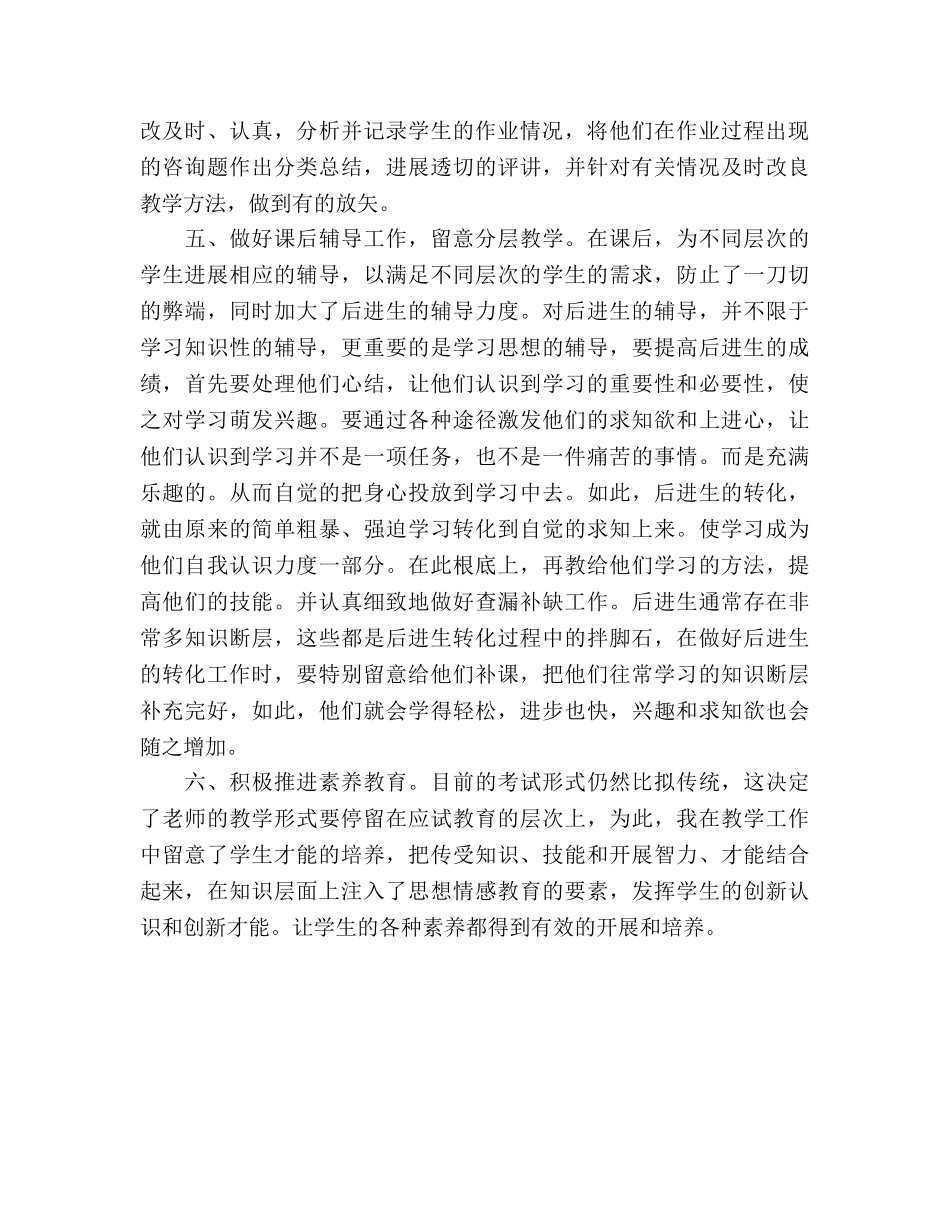 改及时、认真，分析并记录学生的作业情况，将他们在作业过程出现的咨询题作出分类总结，进展透切的评讲，并针对有关情况及时改良教学方法，做到有的放矢。

五、做好课后辅导工作，留意分层教学。在课后，为不同层次的学生进展相应的辅导，以满足不同层次的学生的需求，防止了一刀切的弊端，同时加大了后进生的辅导力度。对后进生的辅导，并不限于学习知识性的辅导，更重要的是学习思想的辅导，要提高后进生的成绩，首先要处理他们心结，让他们认识到学习的重要性和必要性，使之对学习萌发兴趣。要通过各种途径激发他们的求知欲和上进心，让他们认识到学习并不是一项任务，也不是一件痛苦的事情。而是充满乐趣的。从而自觉的把身心投放到学习中去。如此，后进生的转化，就由原来的简单粗暴、强迫学习转化到自觉的求知上来。使学习成为他们自我认识力度一部分。在此根底上，再教给他们学习的方法，提高他们的技能。并认真细致地做好查漏补缺工作。后进生通常存在非常多知识断层，这些都是后进生转化过程中的拌脚石，在做好后进生的转化工作时，要特别留意给他们补课，把他们往常学习的知识断层补充完好，如此，他们就会学得轻松，进步也快，兴趣和求知欲也会随之增加。

六、积极推进素养教育。目前的考试形式仍然比拟传统，这决定了老师的教学形式要停留在应试教育的层次上，为此，我在教学工作中留意了学生才能的培养，把传受知识、技能和开展智力、才能结合起来，在知识层面上注入了思想情感教育的要素，发挥学生的创新认识和创新才能。让学生的各种素养都得到有效的开展和培养。